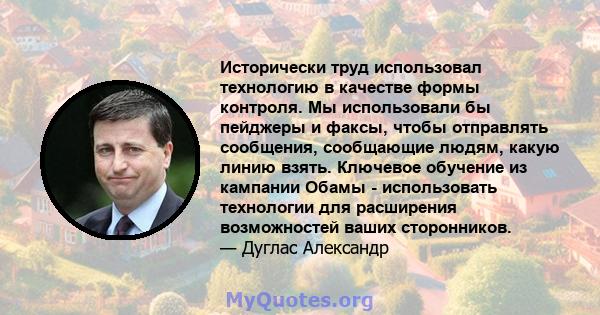 Исторически труд использовал технологию в качестве формы контроля. Мы использовали бы пейджеры и факсы, чтобы отправлять сообщения, сообщающие людям, какую линию взять. Ключевое обучение из кампании Обамы - использовать технологии для расширения возможностей ваших сторонников.
— Дуглас Александр

MyQuotes.org